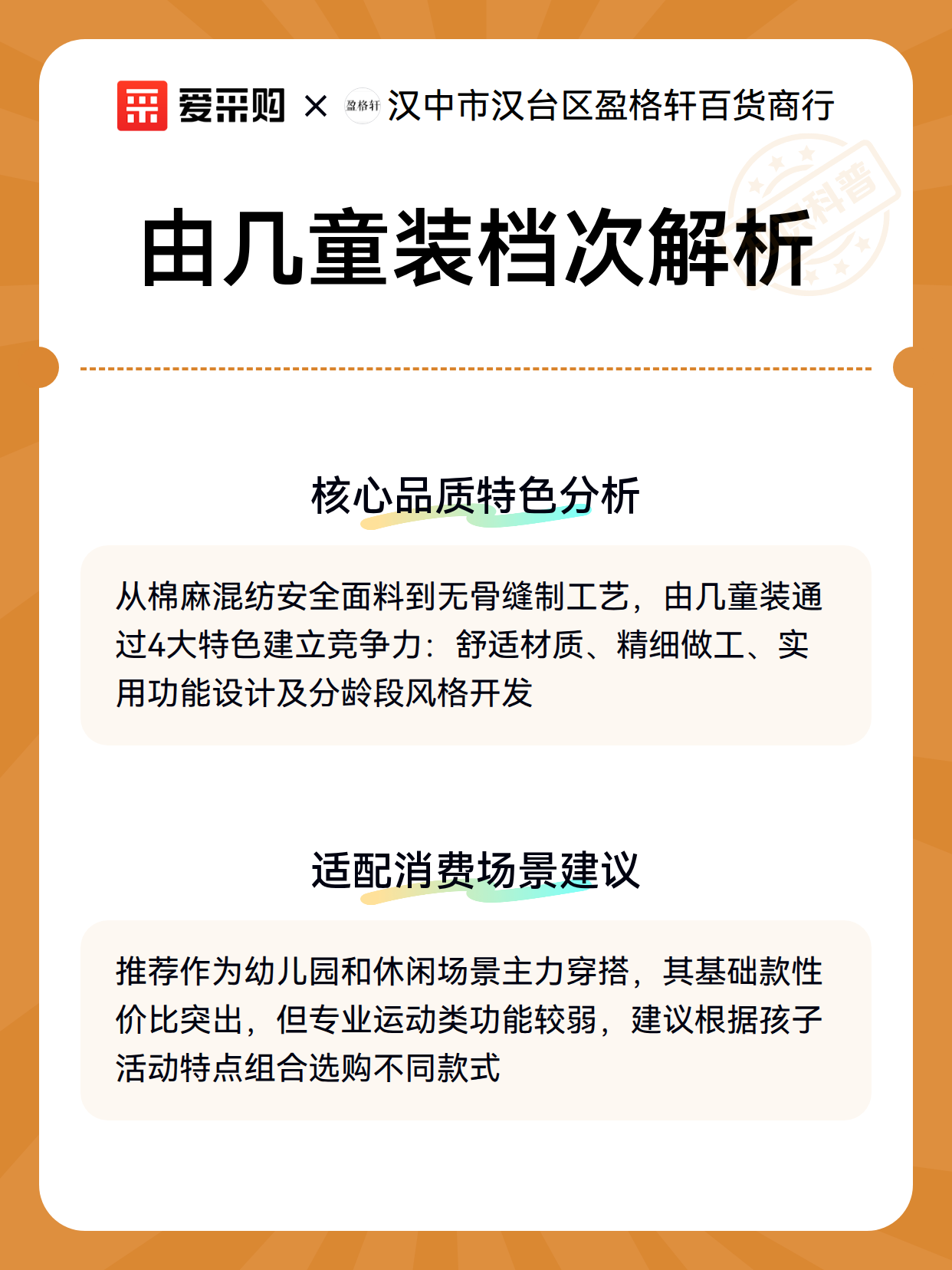 爱采购 × 盈格轩 汉中市汉台区盈格轩百货商行

科普

由几童装档次解析

核心品质特色分析

从棉麻混纺安全面料到无骨缝制工艺，由几童装通过4大特色建立竞争力：舒适材质、精细做工、实用功能设计及分龄段风格开发

适配消费场景建议

推荐作为幼儿园和休闲场景主力穿搭，其基础款性价比突出，但专业运动类功能较弱，建议根据孩子活动特点组合选购不同款式